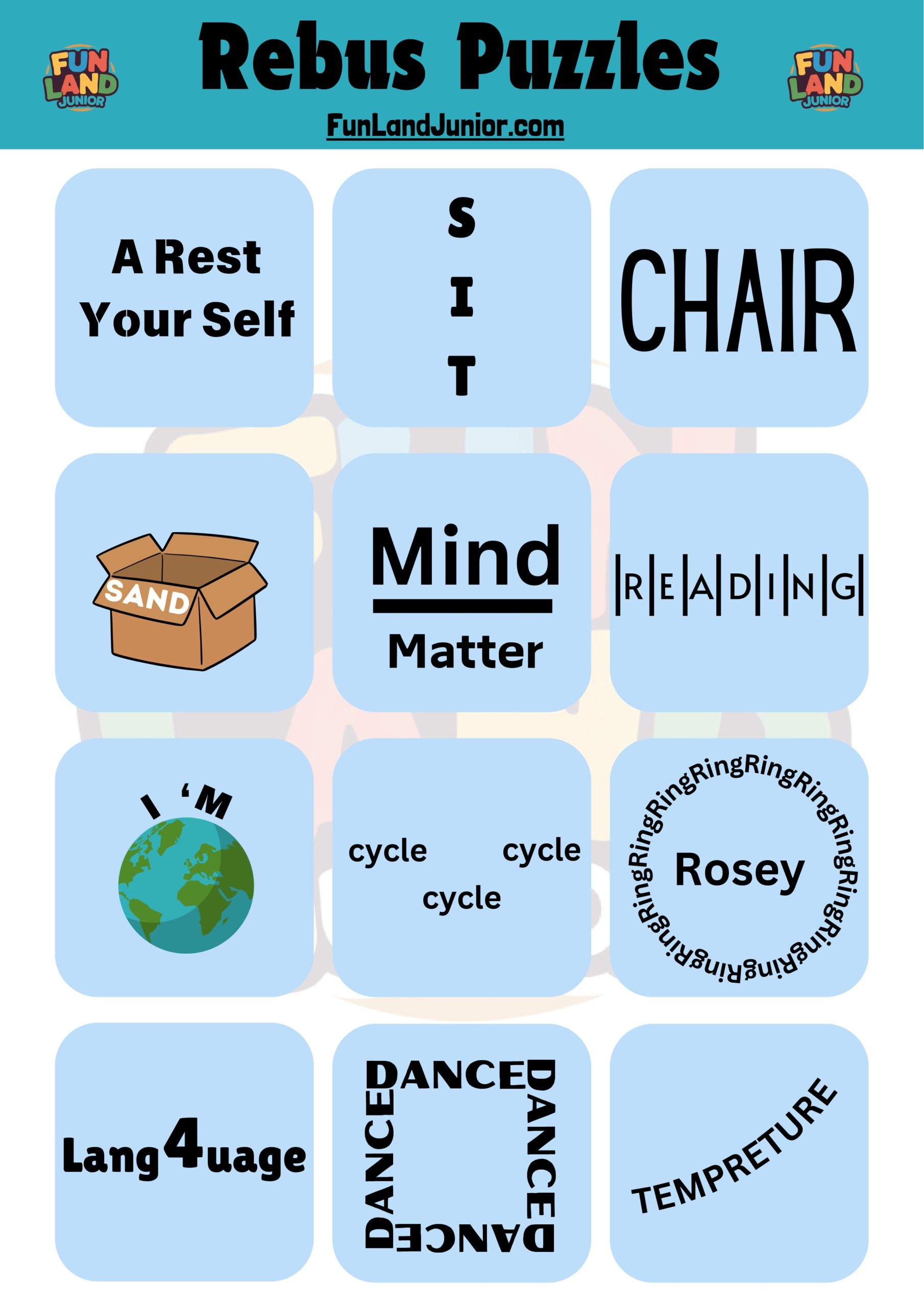 FUN LAND JUNIOR

Rebus Puzzles

FUN LAND JUNIOR

FunLandJunior.com

A Rest Your Self

S
I
T

CHAIR

SAND

Mind

Matter

|R|E|A|D|I|N|G|

I 'M

cycle cycle cycle

RingRingRingRingRingRingRingRingRingRingRingRing

Rosey

Lang4uage

DANCE DANCE DANCE DANCE

TEMPRETURE